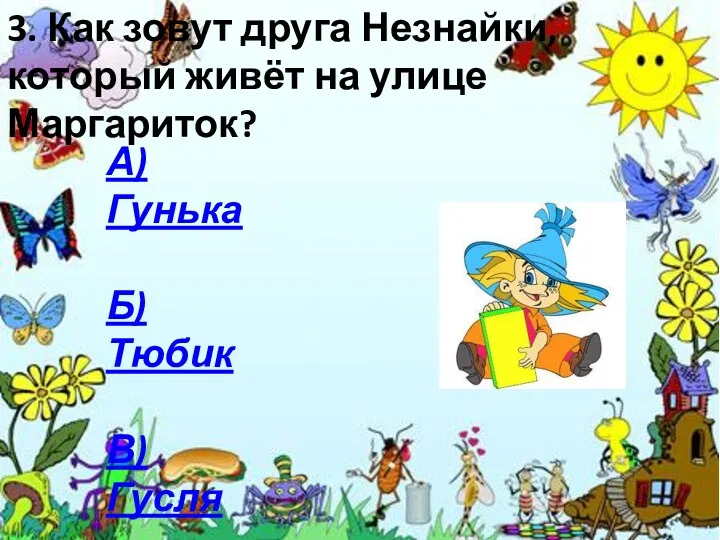 3. Как зовут друга Незнайки, который живёт на улице Маргариток?

А) Гунька

Б) Тюбик

В) Гусля